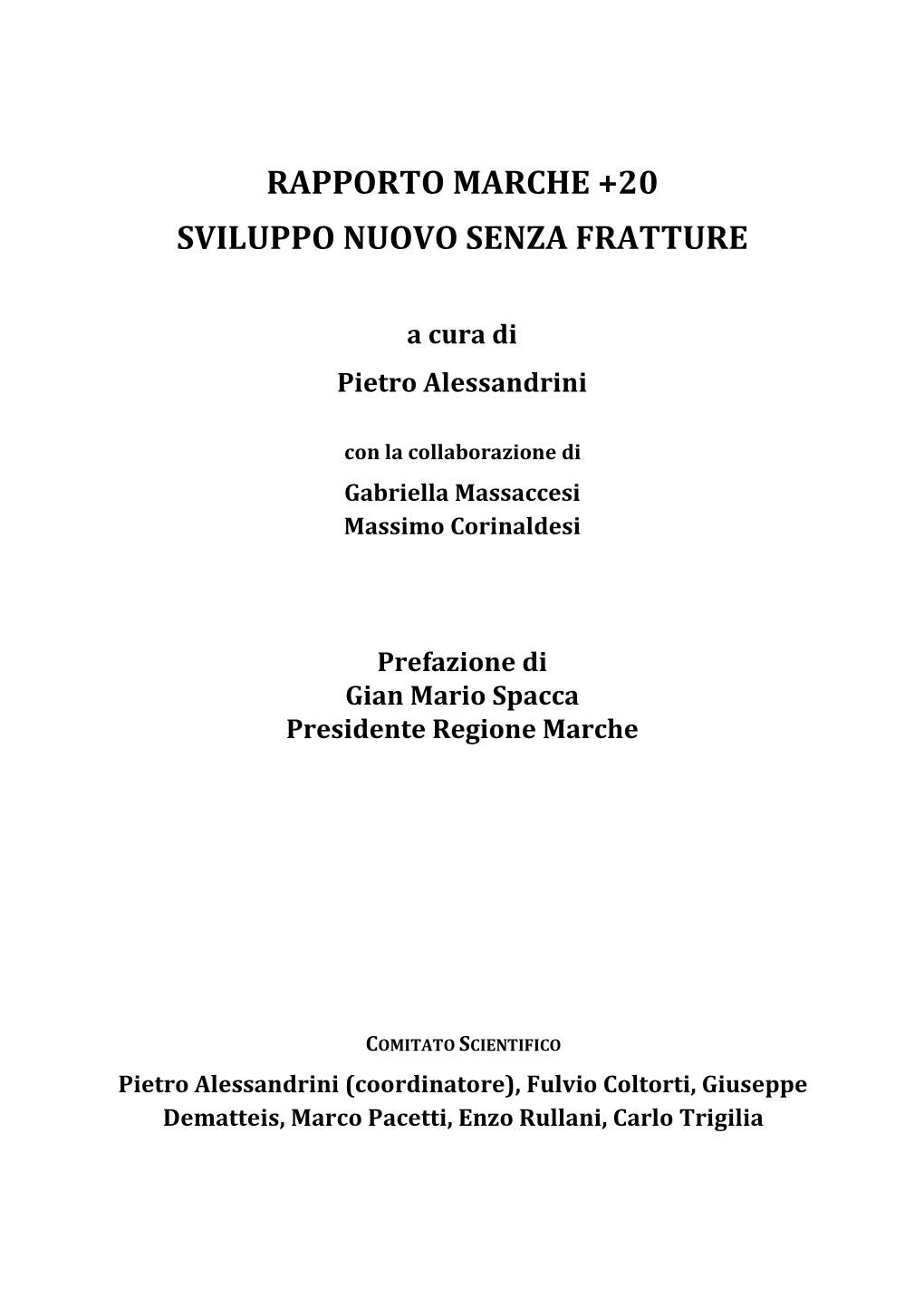 RAPPORTO MARCHE +20
SVILUPPO NUOVO SENZA FRATTURE

a cura di
Pietro Alessandrini

con la collaborazione di
Gabriella Massaccesi
Massimo Corinaldesi

Prefazione di
Gian Mario Spacca
Presidente Regione Marche

COMITATO SCIENTIFICO
Pietro Alessandrini (coordinatore), Fulvio Coltorti, Giuseppe Dematteis, Marco Pacetti, Enzo Rullani, Carlo Trigilia